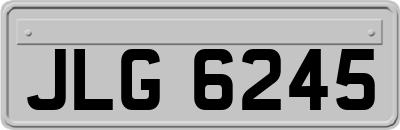 JLG 6245